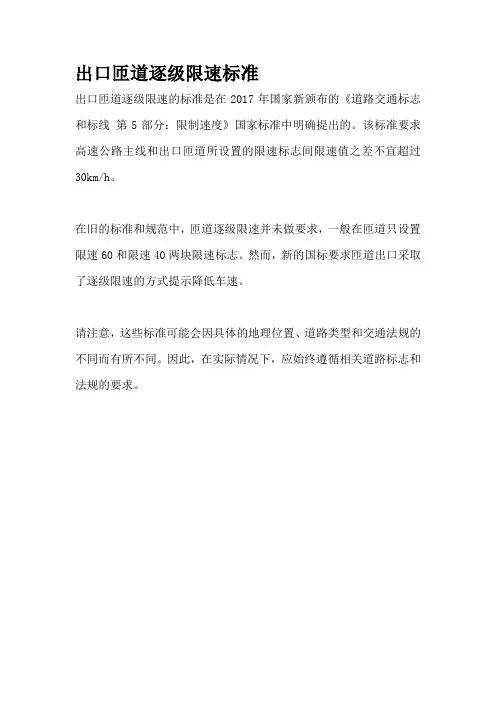 出口匝道逐级限速标准

出口匝道逐级限速的标准是在 2017 年国家新颁布的《道路交通标志和标线 第 5 部分：限制速度》国家标准中明确提出的。该标准要求高速公路主线和出口匝道所设置的限速标志间限速值之差不宜超过 30km/h。

在旧的标准和规范中，匝道逐级限速并未做要求，一般在匝道只设置限速 60 和限速 40 两块限速标志。然而，新的国标要求匝道出口采取了逐级限速的方式提示降低车速。

请注意，这些标准可能会因具体的地理位置、道路类型和交通法规的不同而有所不同。因此，在实际情况下，应始终遵循相关道路标志和法规的要求。